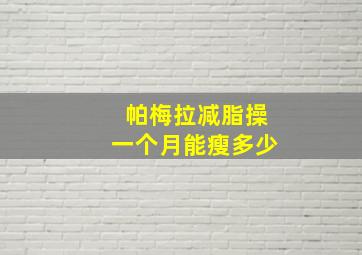 帕梅拉减脂操
一个月能瘦多少